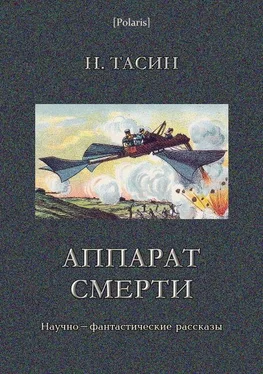 [Polaris]

Н. ТАСИН

АППАРАТ СМЕРТИ

Научно – фантастические рассказы